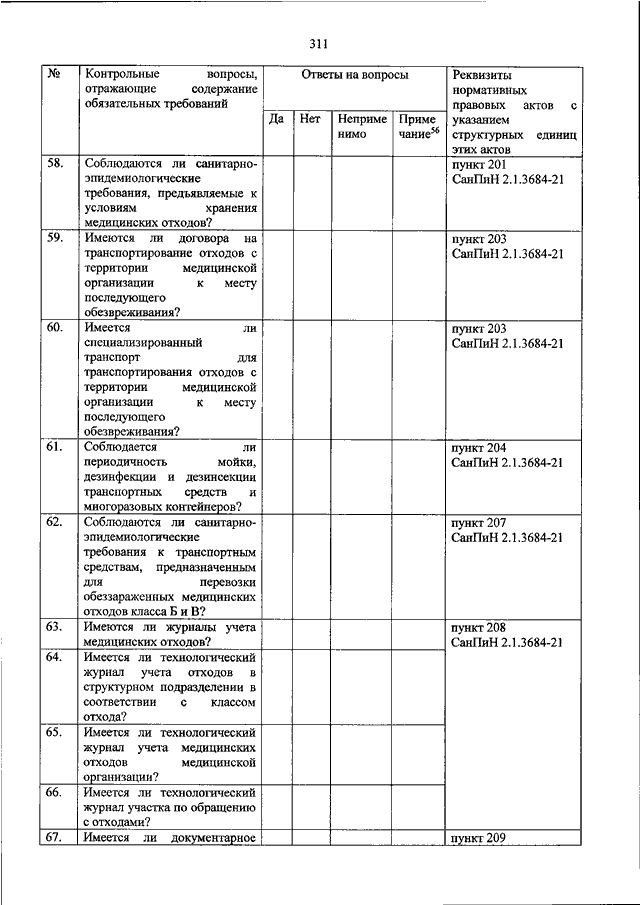 311

| № | Контрольные вопросы, отражающие содержание обязательных требований | Ответы на вопросы | | | | Реквизиты нормативных правовых актов с указанием структурных единиц этих актов |
|---|---|---|---|---|---|---|
| | | Да | Нет | Неприменимо | Примечание$^{56}$ | |
| 58. | Соблюдаются ли санитарно-эпидемиологические требования, предъявляемые к условиям хранения медицинских отходов? | | | | | пункт 201 СанПиН 2.1.3684-21 |
| 59. | Имеются ли договора на транспортирование отходов с территории медицинской организации к месту последующего обезвреживания? | | | | | пункт 203 СанПиН 2.1.3684-21 |
| 60. | Имеется ли специализированный транспорт для транспортирования отходов с территории медицинской организации к месту последующего обезвреживания? | | | | | пункт 203 СанПиН 2.1.3684-21 |
| 61. | Соблюдается ли периодичность мойки, дезинфекции и дезинсекции транспортных средств и многоразовых контейнеров? | | | | | пункт 204 СанПиН 2.1.3684-21 |
| 62. | Соблюдаются ли санитарно-эпидемиологические требования к транспортным средствам, предназначенным для перевозки обеззараженных медицинских отходов класса Б и В? | | | | | пункт 207 СанПиН 2.1.3684-21 |
| 63. | Имеются ли журналы учета медицинских отходов? | | | | | пункт 208 СанПиН 2.1.3684-21 |
| 64. | Имеется ли технологический журнал учета отходов в структурном подразделении в соответствии с классом отхода? | | | | | |
| 65. | Имеется ли технологический журнал учета медицинских отходов медицинской организации? | | | | | |
| 66. | Имеется ли технологический журнал участка по обращению с отходами? | | | | | |
| 67. | Имеется ли документарное | | | | | пункт 209 |